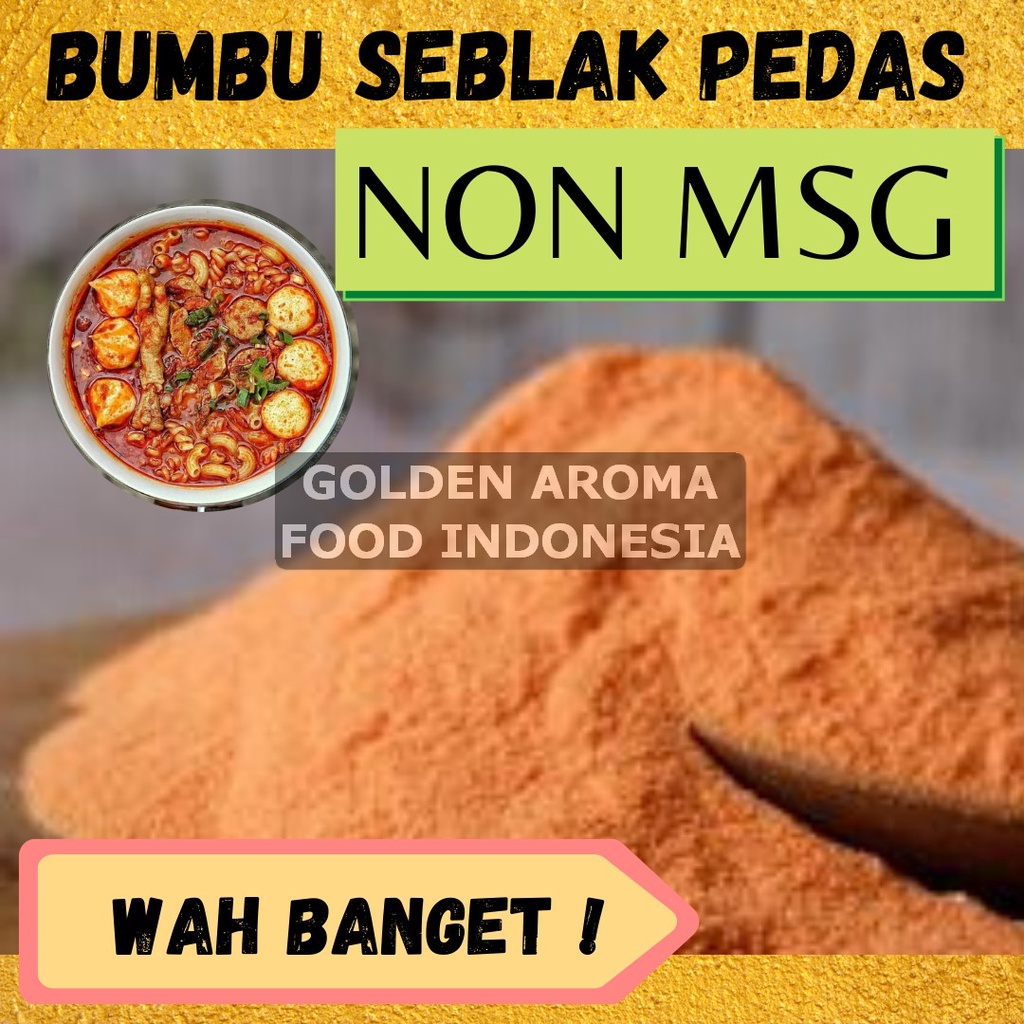 BUMBU SEBLAK PEDAS

NON MSG

GOLDEN AROMA
FOOD INDONESIA

WAH BANGET !